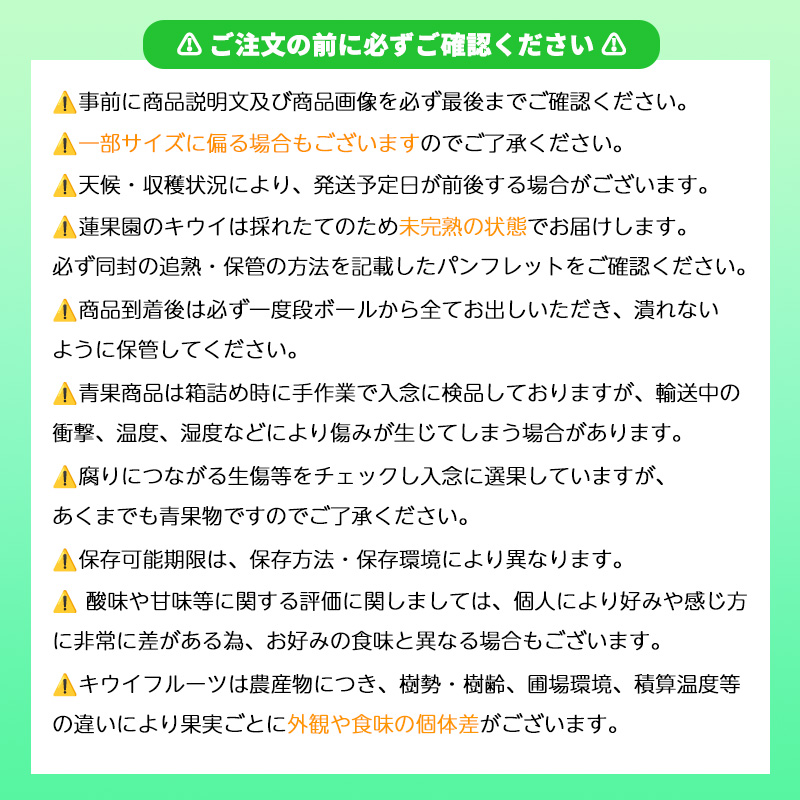 ⚠ ご注文の前に必ずご確認ください ⚠

⚠事前に商品説明文及び商品画像を必ず最後までご確認ください。

⚠一部サイズに偏る場合もございますのでご了承ください。

⚠天候・収穫状況により、発送予定日が前後する場合がございます。

⚠蓮果園のキウイは採れたてのため未完熟の状態でお届けします。
必ず同封の追熟・保管の方法を記載したパンフレットをご確認ください。

⚠商品到着後は必ず一度段ボールから全てお出しいただき、潰れないように保管してください。

⚠青果商品は箱詰め時に手作業で入念に検品しておりますが、輸送中の衝撃、温度、湿度などにより傷みが生じてしまう場合があります。

⚠腐りにつながる生傷等をチェックし入念に選果していますが、あくまでも青果物ですのでご了承ください。

⚠保存可能期限は、保存方法・保存環境により異なります。

⚠ 酸味や甘味等に関する評価に関しましては、個人により好みや感じ方に非常に差がある為、お好みの食味と異なる場合もございます。

⚠キウイフルーツは農産物につき、樹勢・樹齢、圃場環境、積算温度等の違いにより果実ごとに外観や食味の個体差がございます。